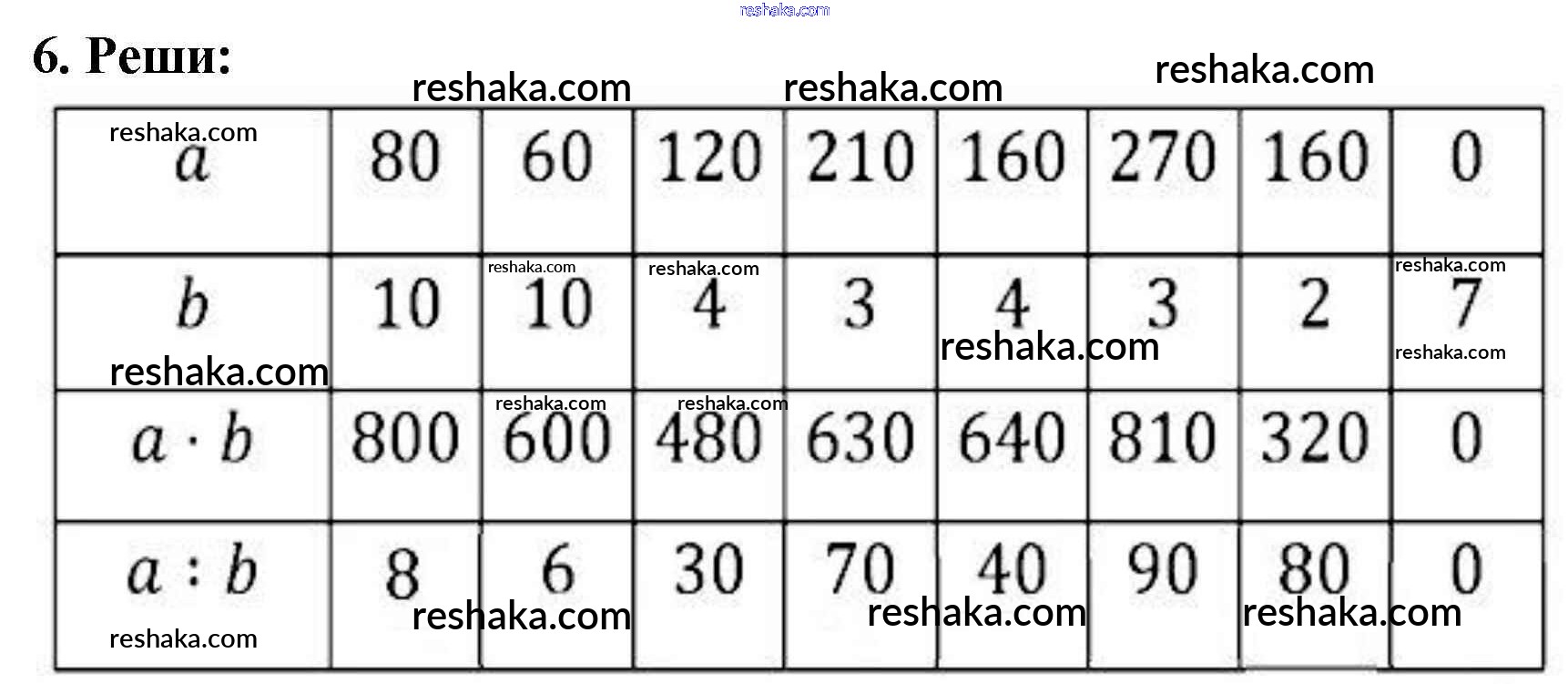 6. Реши:

| $a$ | 80 | 60 | 120 | 210 | 160 | 270 | 160 | 0 |
|---|---|---|---|---|---|---|---|---|
| $b$ | 10 | 10 | 4 | 3 | 4 | 3 | 2 | 7 |
| $a \cdot b$ | 800 | 600 | 480 | 630 | 640 | 810 | 320 | 0 |
| $a : b$ | 8 | 6 | 30 | 70 | 40 | 90 | 80 | 0 |

reshaka.com